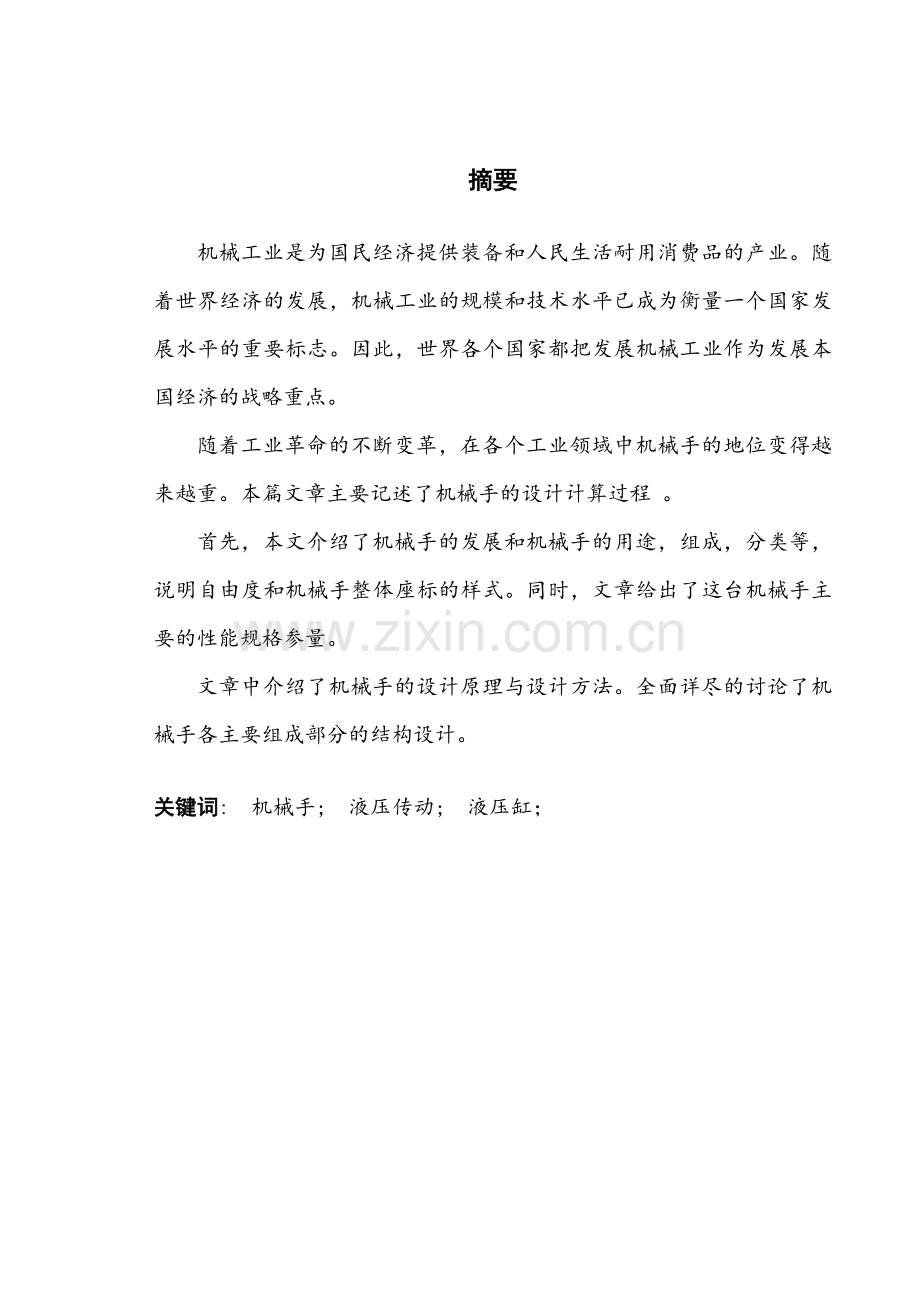 摘要

机械工业是为国民经济提供装备和人民生活耐用消费品的产业。随着世界经济的发展，机械工业的规模和技术水平已成为衡量一个国家发展水平的重要标志。因此，世界各个国家都把发展机械工业作为发展本国经济的战略重点。

随着工业革命的不断变革，在各个工业领域中机械手的地位变得越来越重。本篇文章主要记述了机械手的设计计算过程。

首先，本文介绍了机械手的发展和机械手的用途，组成，分类等，说明自由度和机械手整体座标的样式。同时，文章给出了这台机械手主要的性能规格参量。

文章中介绍了机械手的设计原理与设计方法。全面详尽的讨论了机械手各主要组成部分的结构设计。

关键词: 机械手； 液压传动； 液压缸；

www.zixin.com.cn